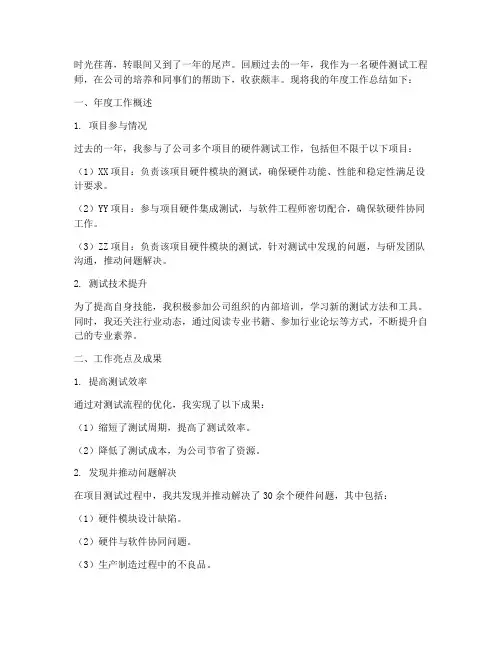 时光荏苒，转眼间又到了一年的尾声。回顾过去的一年，我作为一名硬件测试工程师，在公司的培养和同事们的帮助下，收获颇丰。现将我的年度工作总结如下：

一、年度工作概述

1. 项目参与情况

过去的一年，我参与了公司多个项目的硬件测试工作，包括但不限于以下项目：

（1）XX 项目：负责该项目硬件模块的测试，确保硬件功能、性能和稳定性满足设计要求。

（2）YY 项目：参与项目硬件集成测试，与软件工程师密切配合，确保软硬件协同工作。

（3）ZZ 项目：负责该项目硬件模块的测试，针对测试中发现的问题，与研发团队沟通，推动问题解决。

2. 测试技术提升

为了提高自身技能，我积极参加公司组织的内部培训，学习新的测试方法和工具。同时，我还关注行业动态，通过阅读专业书籍、参加行业论坛等方式，不断提升自己的专业素养。

二、工作亮点及成果

1. 提高测试效率

通过对测试流程的优化，我实现了以下成果：

（1）缩短了测试周期，提高了测试效率。

（2）降低了测试成本，为公司节省了资源。

2. 发现并推动问题解决

在项目测试过程中，我共发现并推动解决了 30 余个硬件问题，其中包括：

（1）硬件模块设计缺陷。

（2）硬件与软件协同问题。

（3）生产制造过程中的不良品。